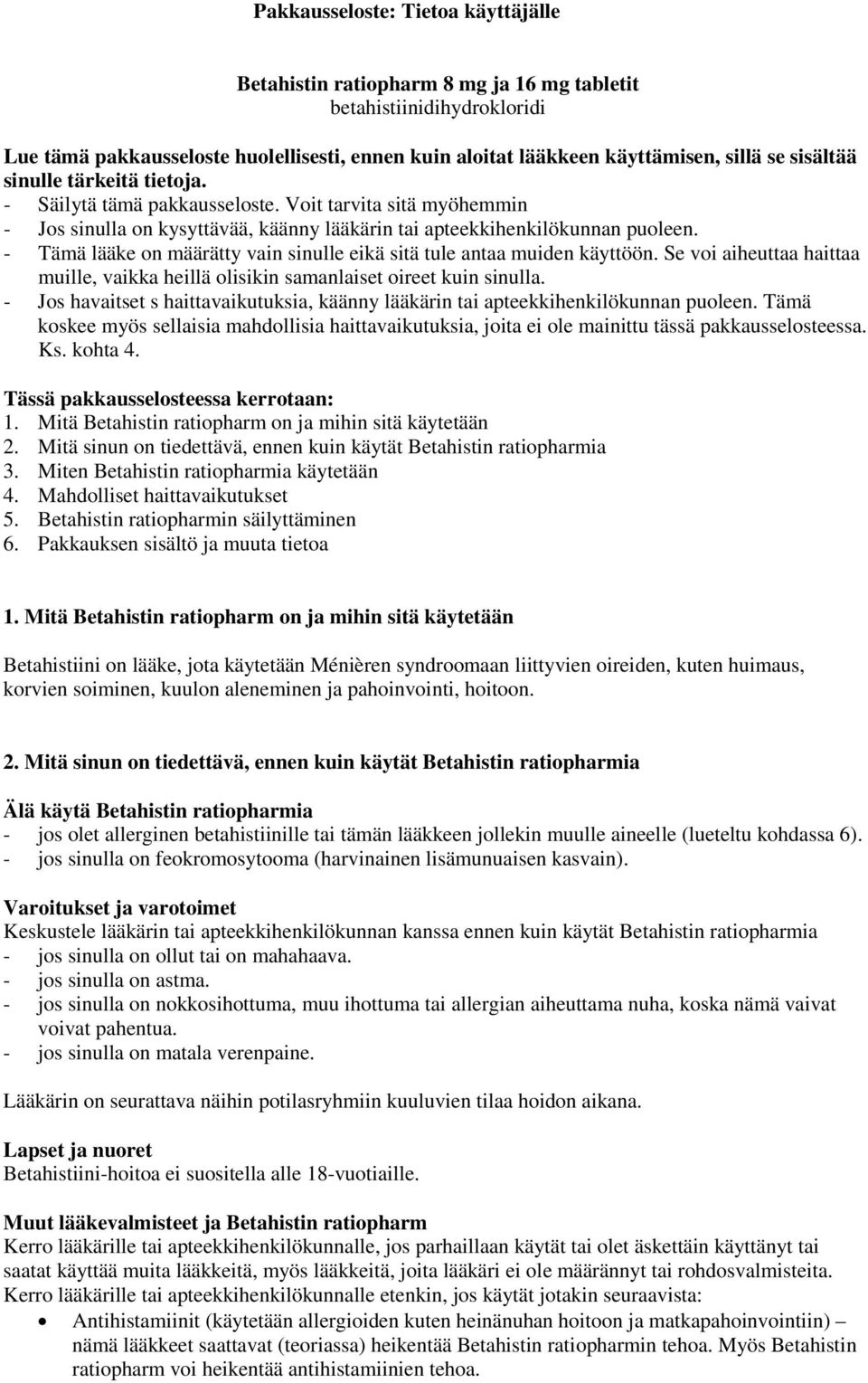 Pakkausseloste: Tietoa käyttäjälle

Betahistin ratiopharm 8 mg ja 16 mg tabletit
betahistiinidihydrokloridi

Lue tämä pakkausseloste huolellisesti, ennen kuin aloitat lääkkeen käyttämisen, sillä se sisältää sinulle tärkeitä tietoja.
- Säilytä tämä pakkausseloste. Voit tarvita sitä myöhemmin
- Jos sinulla on kysyttävää, käänny lääkärin tai apteekkihenkilökunnan puoleen.
- Tämä lääke on määrätty vain sinulle eikä sitä tule antaa muiden käyttöön. Se voi aiheuttaa haittaa muille, vaikka heillä olisikin samanlaiset oireet kuin sinulla.
- Jos havaitset s haittavaikutuksia, käänny lääkärin tai apteekkihenkilökunnan puoleen. Tämä koskee myös sellaisia mahdollisia haittavaikutuksia, joita ei ole mainittu tässä pakkausselosteessa. Ks. kohta 4.

Tässä pakkausselosteessa kerrotaan:
1. Mitä Betahistin ratiopharm on ja mihin sitä käytetään
2. Mitä sinun on tiedettävä, ennen kuin käytät Betahistin ratiopharmia
3. Miten Betahistin ratiopharmia käytetään
4. Mahdolliset haittavaikutukset
5. Betahistin ratiopharmin säilyttäminen
6. Pakkauksen sisältö ja muuta tietoa

1. Mitä Betahistin ratiopharm on ja mihin sitä käytetään

Betahistiini on lääke, jota käytetään Ménièren syndroomaan liittyvien oireiden, kuten huimaus, korvien soiminen, kuulon aleneminen ja pahoinvointi, hoitoon.

2. Mitä sinun on tiedettävä, ennen kuin käytät Betahistin ratiopharmia

Älä käytä Betahistin ratiopharmia
- jos olet allerginen betahistiinille tai tämän lääkkeen jollekin muulle aineelle (lueteltu kohdassa 6).
- jos sinulla on feokromosytooma (harvinainen lisämunuaisen kasvain).

Varoitukset ja varotoimet
Keskustele lääkärin tai apteekkihenkilökunnan kanssa ennen kuin käytät Betahistin ratiopharmia
- jos sinulla on ollut tai on mahahaava.
- jos sinulla on astma.
- jos sinulla on nokkosihottuma, muu ihottuma tai allergian aiheuttama nuha, koska nämä vaivat voivat pahentua.
- jos sinulla on matala verenpaine.

Lääkärin on seurattava näihin potilasryhmiin kuuluvien tilaa hoidon aikana.

Lapset ja nuoret
Betahistiini-hoitoa ei suositella alle 18-vuotiaille.

Muut lääkevalmisteet ja Betahistin ratiopharm
Kerro lääkärille tai apteekkihenkilökunnalle, jos parhaillaan käytät tai olet äskettäin käyttänyt tai saatat käyttää muita lääkkeitä, myös lääkkeitä, joita lääkäri ei ole määrännyt tai rohdosvalmisteita.
Kerro lääkärille tai apteekkihenkilökunnalle etenkin, jos käytät jotakin seuraavista:
• Antihistamiinit (käytetään allergioiden kuten heinänuhan hoitoon ja matkapahoinvointiin) – nämä lääkkeet saattavat (teoriassa) heikentää Betahistin ratiopharmin tehoa. Myös Betahistin ratiopharm voi heikentää antihistamiinien tehoa.